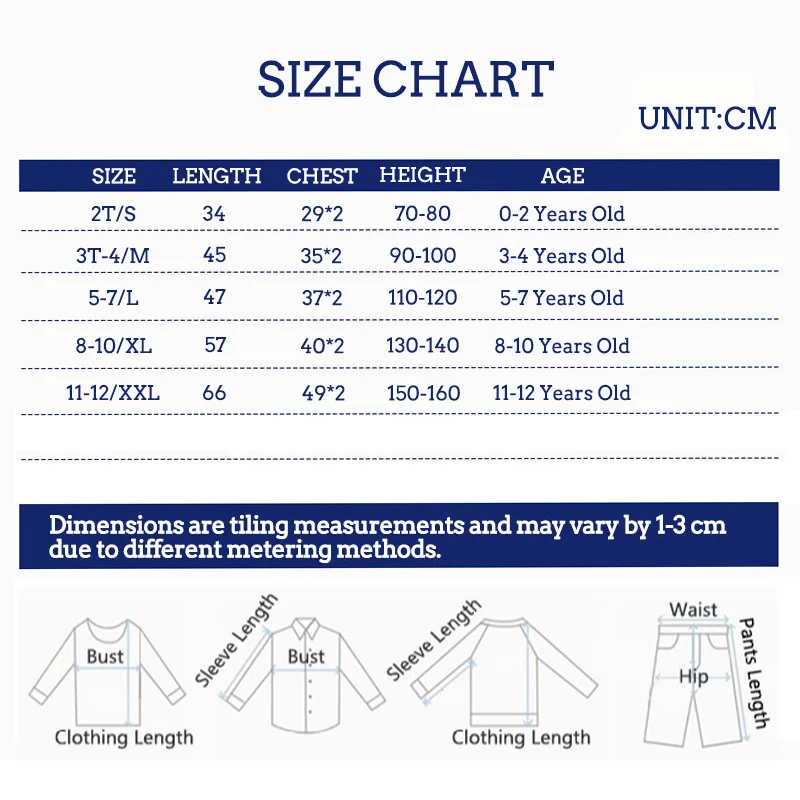 SIZE CHART

UNIT:CM

| SIZE | LENGTH | CHEST | HEIGHT | AGE |
|---|---|---|---|---|
| 2T/S | 34 | 29*2 | 70-80 | 0-2 Years Old |
| 3T-4/M | 45 | 35*2 | 90-100 | 3-4 Years Old |
| 5-7/L | 47 | 37*2 | 110-120 | 5-7 Years Old |
| 8-10/XL | 57 | 40*2 | 130-140 | 8-10 Years Old |
| 11-12/XXL | 66 | 49*2 | 150-160 | 11-12 Years Old |

Dimensions are tiling measurements and may vary by 1-3 cm due to different metering methods.

Bust
Clothing Length
Sleeve Length
Bust
Sleeve Length
Clothing Length
Waist
Hip
Pants Length